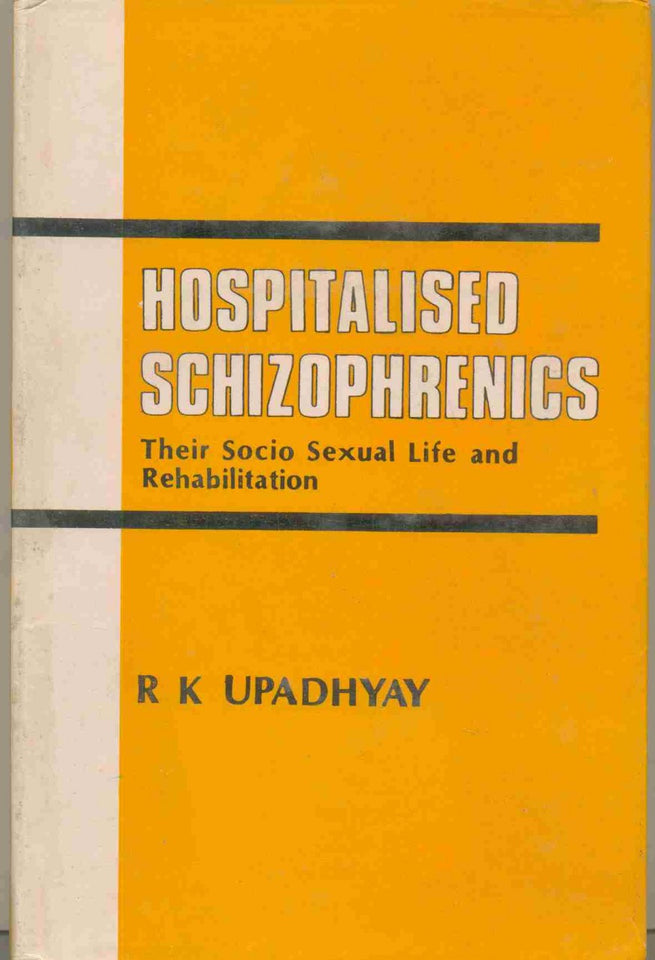 HOSPITALISED SCHIZOPHRENICS

Their Socio Sexual Life and Rehabilitation

R K UPADHYAY